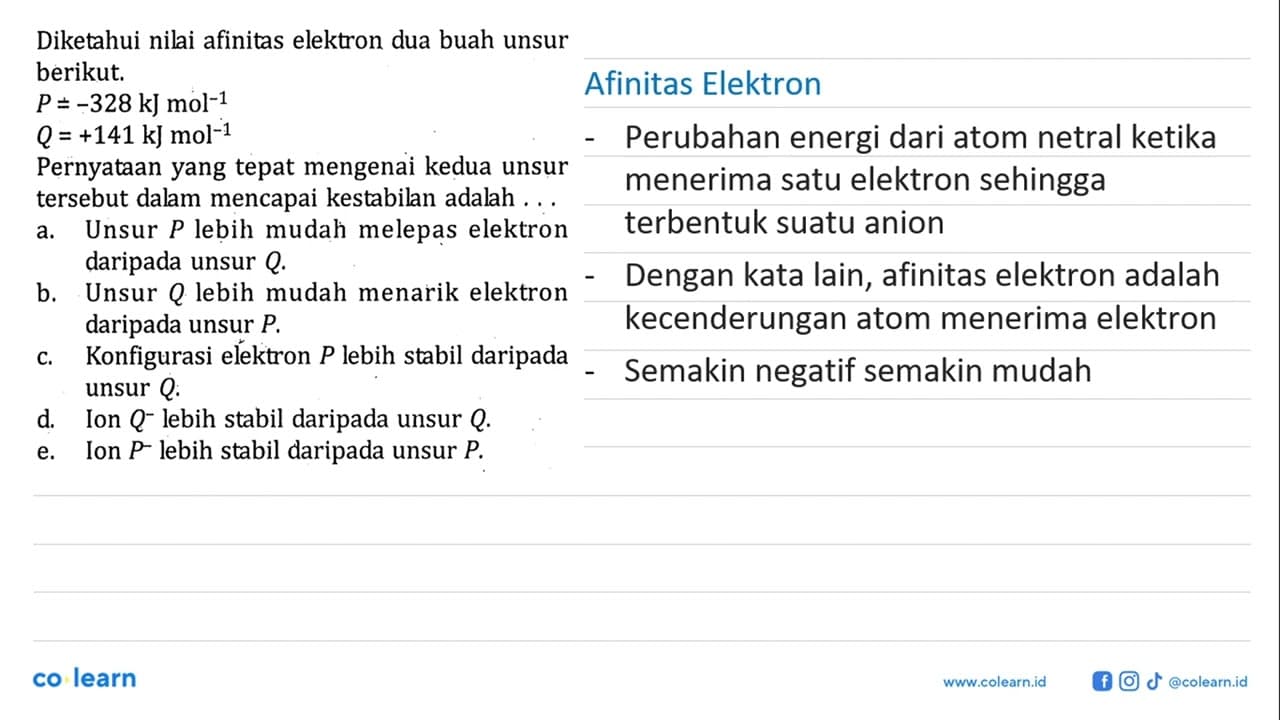 Diketahui nilai afinitas elektron dua buah unsur berikut.
$P = -328$ kJ mol$^{-1}$
$Q = +141$ kJ mol$^{-1}$
Pernyataan yang tepat mengenai kedua unsur tersebut dalam mencapai kestabilan adalah . . .
a. Unsur $P$ lebih mudah melepas elektron daripada unsur $Q$.
b. Unsur $Q$ lebih mudah menarik elektron daripada unsur $P$.
c. Konfigurasi elektron $P$ lebih stabil daripada unsur $Q$.
d. Ion $Q^-$ lebih stabil daripada unsur $Q$.
e. Ion $P^-$ lebih stabil daripada unsur $P$.

Afinitas Elektron
- Perubahan energi dari atom netral ketika menerima satu elektron sehingga terbentuk suatu anion
- Dengan kata lain, afinitas elektron adalah kecenderungan atom menerima elektron
- Semakin negatif semakin mudah

co learn
www.colearn.id
@colearn.id